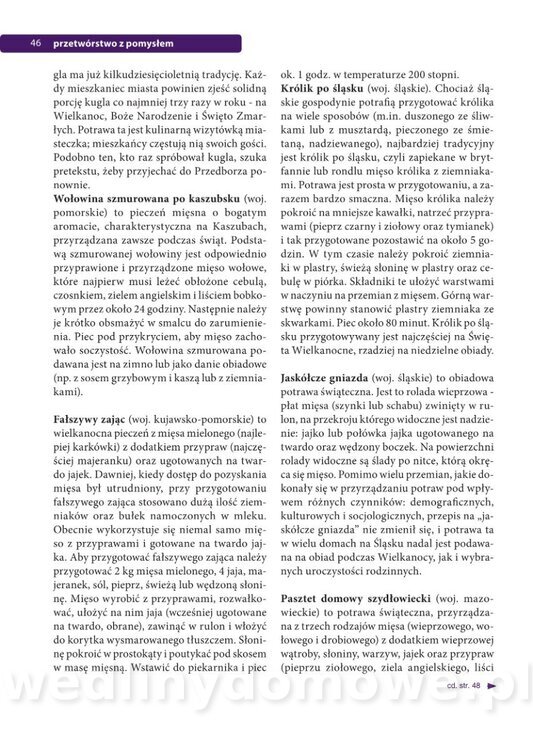 46 przetwórstwo z pomysłem

gla ma już kilkudziesięcioletnią tradycję. Każdy mieszkaniec miasta powinien zjeść solidną porcję kugla co najmniej trzy razy w roku - na Wielkanoc, Boże Narodzenie i Święto Zmarłych. Potrawa ta jest kulinarną wizytówką miasteczka; mieszkańcy częstują nią swoich gości. Podobno ten, kto raz spróbował kugla, szuka pretekstu, żeby przyjechać do Przedborza ponownie.
**Wołowina szmurowana po kaszubsku** (woj. pomorskie) to pieczeń mięsna o bogatym aromacie, charakterystyczna na Kaszubach, przyrządzana zawsze podczas świąt. Podstawą szmurowanej wołowiny jest odpowiednio przyprawione i przyrządzone mięso wołowe, które najpierw musi leżeć obłożone cebulą, czosnkiem, zielem angielskim i liściem bobkowym przez około 24 godziny. Następnie należy je krótko obsmażyć w smalcu do zarumienienia. Piec pod przykryciem, aby mięso zachowało soczystość. Wołowina szmurowana podawana jest na zimno lub jako danie obiadowe (np. z sosem grzybowym i kaszą lub z ziemniakami).

**Fałszywy zając** (woj. kujawsko-pomorskie) to wielkanocna pieczeń z mięsa mielonego (najlepiej karkówki) z dodatkiem przypraw (najczęściej majeranku) oraz ugotowanych na twardo jajek. Dawniej, kiedy dostęp do pozyskania mięsa był utrudniony, przy przygotowaniu fałszywego zająca stosowano dużą ilość ziemniaków oraz bułek namoczonych w mleku. Obecnie wykorzystuje się niemal samo mięso z przyprawami i gotowane na twardo jajka. Aby przygotować fałszywego zająca należy przygotować 2 kg mięsa mielonego, 4 jaja, majeranek, sól, pieprz, świeżą lub wędzoną słoninę. Mięso wyrobić z przyprawami, rozwałkować, ułożyć na nim jaja (wcześniej ugotowane na twardo, obrane), zawinąć w rulon i włożyć do korytka wysmarowanego tłuszczem. Słoninę pokroić w prostokąty i poutykać pod skosem w masę mięsną. Wstawić do piekarnika i piec ok. 1 godz. w temperaturze 200 stopni.
**Królik po śląsku** (woj. śląskie). Chociaż śląskie gospodynie potrafią przygotować królika na wiele sposobów (m.in. duszonego ze śliwkami lub z musztardą, pieczonego ze śmietaną, nadziewanego), najbardziej tradycyjny jest królik po śląsku, czyli zapiekane w brytfannie lub rondlu mięso królika z ziemniakami. Potrawa jest prosta w przygotowaniu, a zarazem bardzo smaczna. Mięso królika należy pokroić na mniejsze kawałki, natrzeć przyprawami (pieprz czarny i ziołowy oraz tymianek) i tak przygotowane pozostawić na około 5 godzin. W tym czasie należy pokroić ziemniaki w plastry, świeżą słoninę w plastry oraz cebulę w piórka. Składniki te ułożyć warstwami w naczyniu na przemian z mięsem. Górną warstwę powinny stanowić plastry ziemniaka ze skwarkami. Piec około 80 minut. Królik po śląsku przygotowywany jest najczęściej na Święta Wielkanocne, rzadziej na niedzielne obiady.

**Jaskółcze gniazda** (woj. śląskie) to obiadowa potrawa świąteczna. Jest to rolada wieprzowa - płat mięsa (szynki lub schabu) zwinięty w rulon, na przekroju którego widoczne jest nadzienie: jajko lub połówka jajka ugotowanego na twardo oraz wędzony boczek. Na powierzchni rolady widoczne są ślady po nitce, którą okręca się mięso. Pomimo wielu przemian, jakie dokonały się w przyrządzaniu potraw pod wpływem różnych czynników: demograficznych, kulturowych i socjologicznych, przepis na „jaskółcze gniazda" nie zmienił się, i potrawa ta w wielu domach na Śląsku nadal jest podawana na obiad podczas Wielkanocy, jak i wybranych uroczystości rodzinnych.

**Pasztet domowy szydłowiecki** (woj. mazowieckie) to potrawa świąteczna, przyrządzana z trzech rodzajów mięsa (wieprzowego, wołowego i drobiowego) z dodatkiem wieprzowej wątroby, słoniny, warzyw, jajek oraz przypraw (pieprzu ziołowego, ziela angielskiego, liści

cd. str. 48

wedlinydomowe.pl